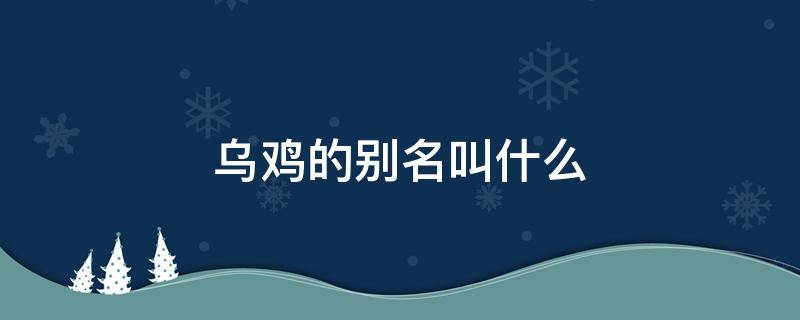 乌鸡的别名叫什么